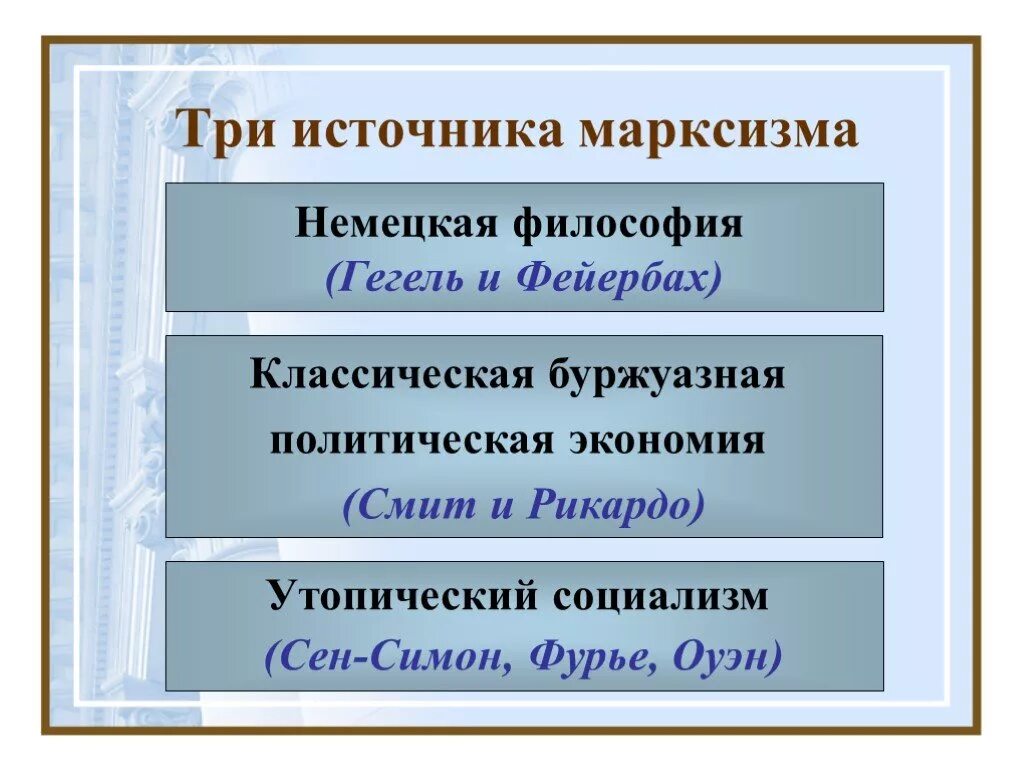 Три источника марксизма

Немецкая философия
(Гегель и Фейербах)

Классическая буржуазная политическая экономия
(Смит и Рикардо)

Утопический социализм
(Сен-Симон, Фурье, Оуэн)